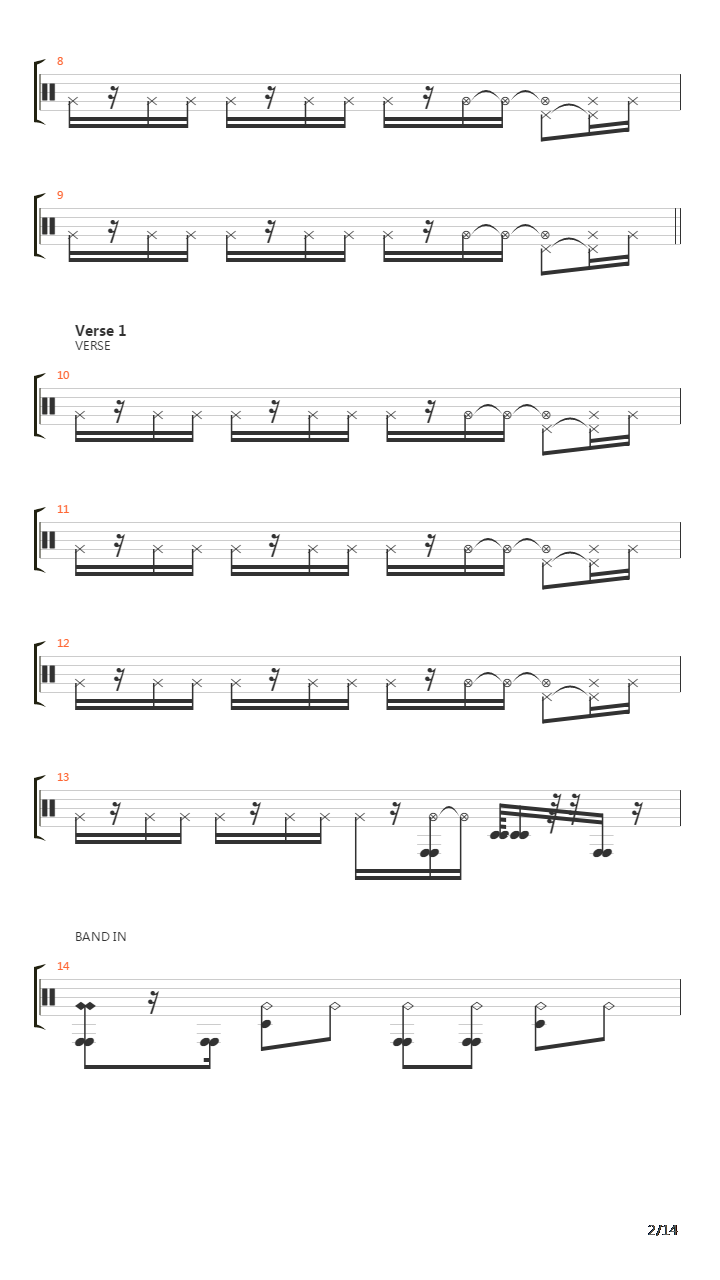 8

9

Verse 1
VERSE

10

11

12

13

BAND IN

14

2/14